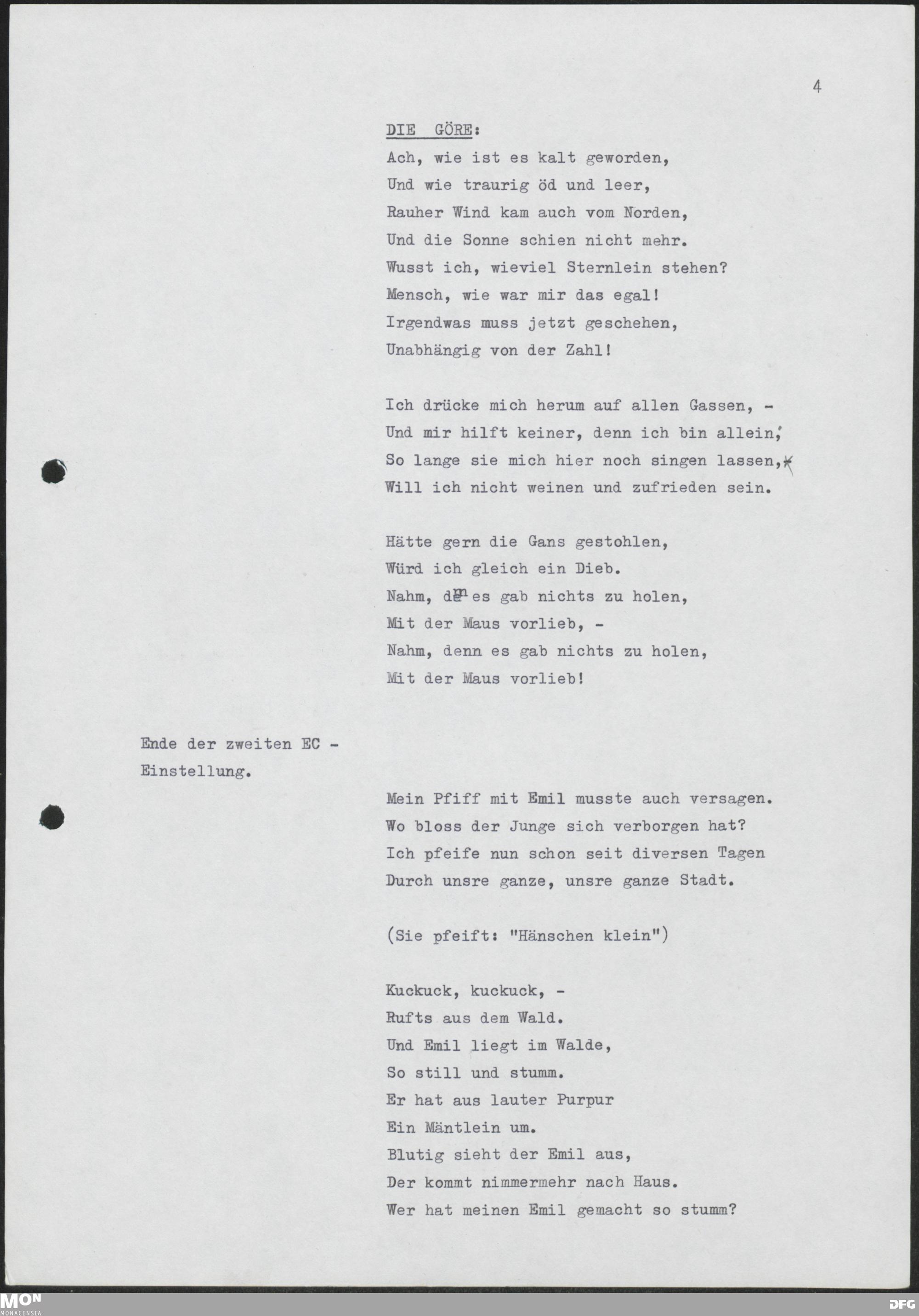 4

DIE GÖRE:

Ach, wie ist es kalt geworden,
Und wie traurig öd und leer,
Rauher Wind kam auch vom Norden,
Und die Sonne schien nicht mehr.
Wusst ich, wieviel Sternlein stehen?
Mensch, wie war mir das egal!
Irgendwas muss jetzt geschehen,
Unabhängig von der Zahl!

Ich drücke mich herum auf allen Gassen, -
Und mir hilft keiner, denn ich bin allein;
So lange sie mich hier noch singen lassen,
Will ich nicht weinen und zufrieden sein.

Hätte gern die Gans gestohlen,
Würd ich gleich ein Dieb.
Nahm, denn es gab nichts zu holen,
Mit der Maus vorlieb, -
Nahm, denn es gab nichts zu holen,
Mit der Maus vorlieb!

Ende der zweiten EC -
Einstellung.

Mein Pfiff mit Emil musste auch versagen.
Wo bloss der Junge sich verborgen hat?
Ich pfeife nun schon seit diversen Tagen
Durch unsre ganze, unsre ganze Stadt.

(Sie pfeift: "Hänschen klein")

Kuckuck, kuckuck, -
Rufts aus dem Wald.
Und Emil liegt im Walde,
So still und stumm.
Er hat aus lauter Purpur
Ein Mäntlein um.
Blutig sieht der Emil aus,
Der kommt nimmermehr nach Haus.
Wer hat meinen Emil gemacht so stumm?

MON
MONACENSIA

DFG